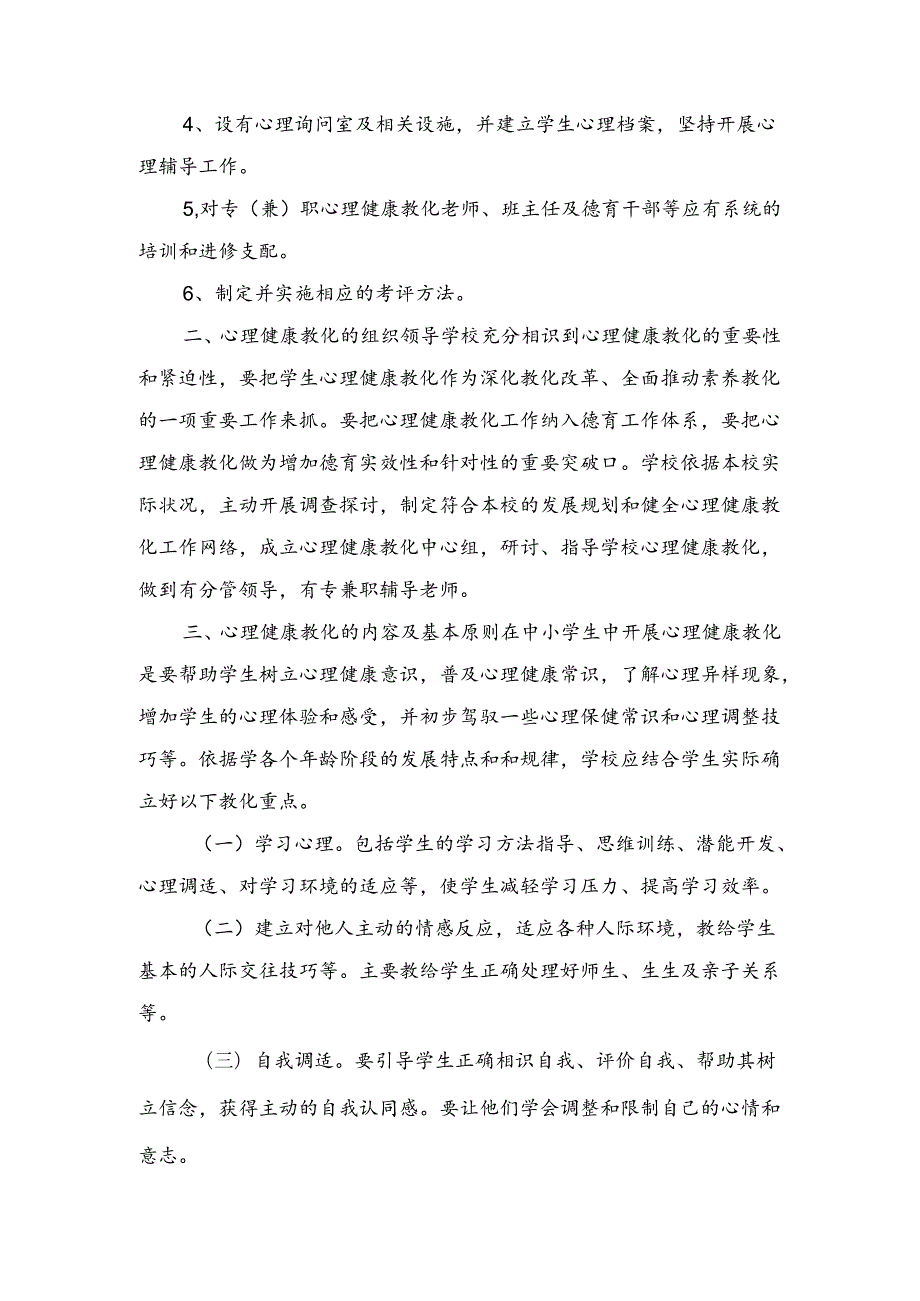 4、设有心理询问室及相关设施，并建立学生心理档案，坚持开展心理辅导工作。

5,对专（兼）职心理健康教化老师、班主任及德育干部等应有系统的培训和进修支配。

6、制定并实施相应的考评方法。

二、心理健康教化的组织领导学校充分相识到心理健康教化的重要性和紧迫性，要把学生心理健康教化作为深化教化改革、全面推动素养教化的一项重要工作来抓。要把心理健康教化工作纳入德育工作体系，要把心理健康教化做为增加德育实效性和针对性的重要突破口。学校依据本校实际状况，主动开展调查探讨，制定符合本校的发展规划和健全心理健康教化工作网络，成立心理健康教化中心组，研讨、指导学校心理健康教化，做到有分管领导，有专兼职辅导老师。

三、心理健康教化的内容及基本原则在中小学生中开展心理健康教化是要帮助学生树立心理健康意识，普及心理健康常识，了解心理异样现象，增加学生的心理体验和感受，并初步驾驭一些心理保健常识和心理调整技巧等。依据学各个年龄阶段的发展特点和和规律，学校应结合学生实际确立好以下教化重点。

（一）学习心理。包括学生的学习方法指导、思维训练、潜能开发、心理调适、对学习环境的适应等，使学生减轻学习压力、提高学习效率。

（二）建立对他人主动的情感反应，适应各种人际环境，教给学生基本的人际交往技巧等。主要教给学生正确处理好师生、生生及亲子关系等。

（三）自我调适。要引导学生正确相识自我、评价自我、帮助其树立信念，获得主动的自我认同感。要让他们学会调整和限制自己的心情和意志。